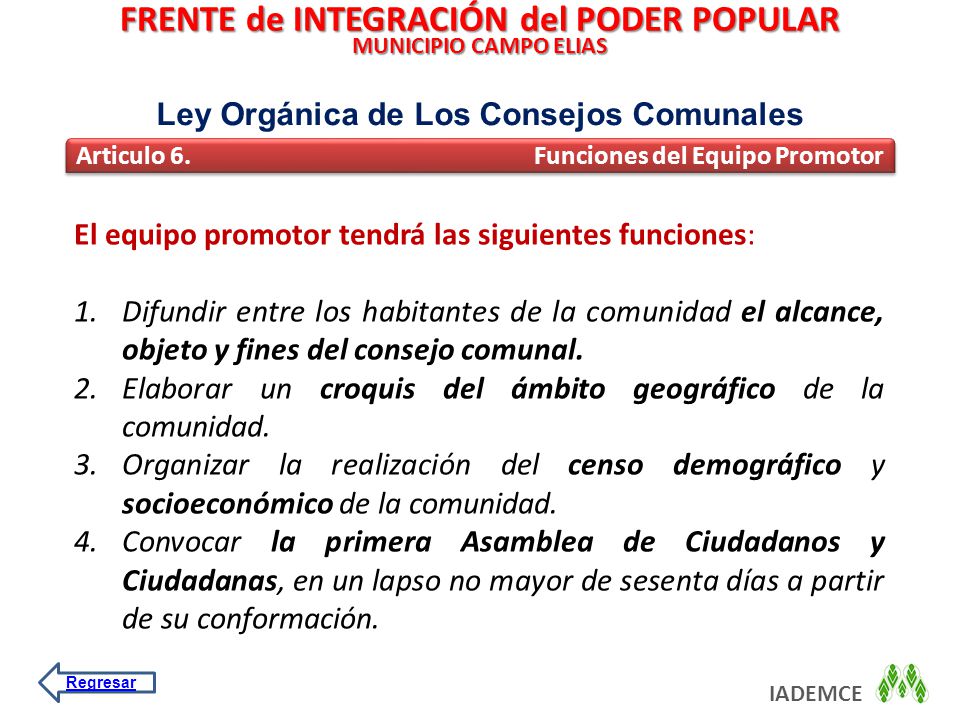 FRENTE de INTEGRACIÓN del PODER POPULAR
MUNICIPIO CAMPO ELIAS

Ley Orgánica de Los Consejos Comunales

Articulo 6. Funciones del Equipo Promotor

El equipo promotor tendrá las siguientes funciones:

1. Difundir entre los habitantes de la comunidad el alcance, objeto y fines del consejo comunal.
2. Elaborar un croquis del ámbito geográfico de la comunidad.
3. Organizar la realización del censo demográfico y socioeconómico de la comunidad.
4. Convocar la primera Asamblea de Ciudadanos y Ciudadanas, en un lapso no mayor de sesenta días a partir de su conformación.

Regresar

IADEMCE